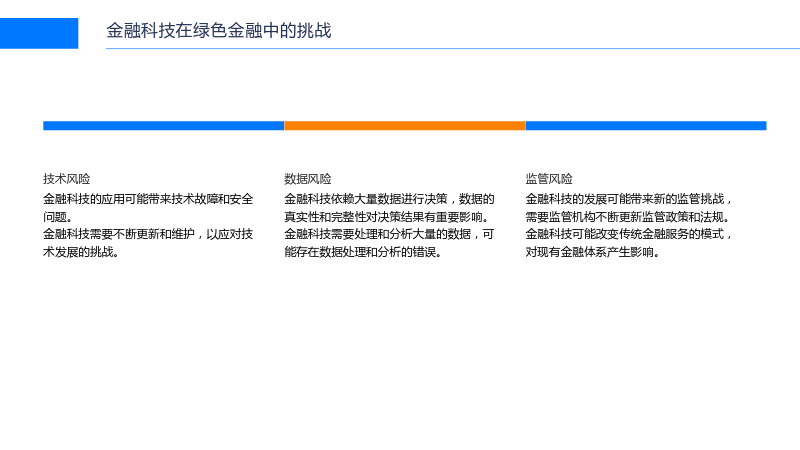 金融科技在绿色金融中的挑战

技术风险

金融科技的应用可能带来技术故障和安全问题。

金融科技需要不断更新和维护，以应对技术发展的挑战。

数据风险

金融科技依赖大量数据进行决策，数据的真实性和完整性对决策结果有重要影响。

金融科技需要处理和分析大量的数据，可能存在数据处理和分析的错误。

监管风险

金融科技的发展可能带来新的监管挑战，需要监管机构不断更新监管政策和法规。

金融科技可能改变传统金融服务的模式，对现有金融体系产生影响。